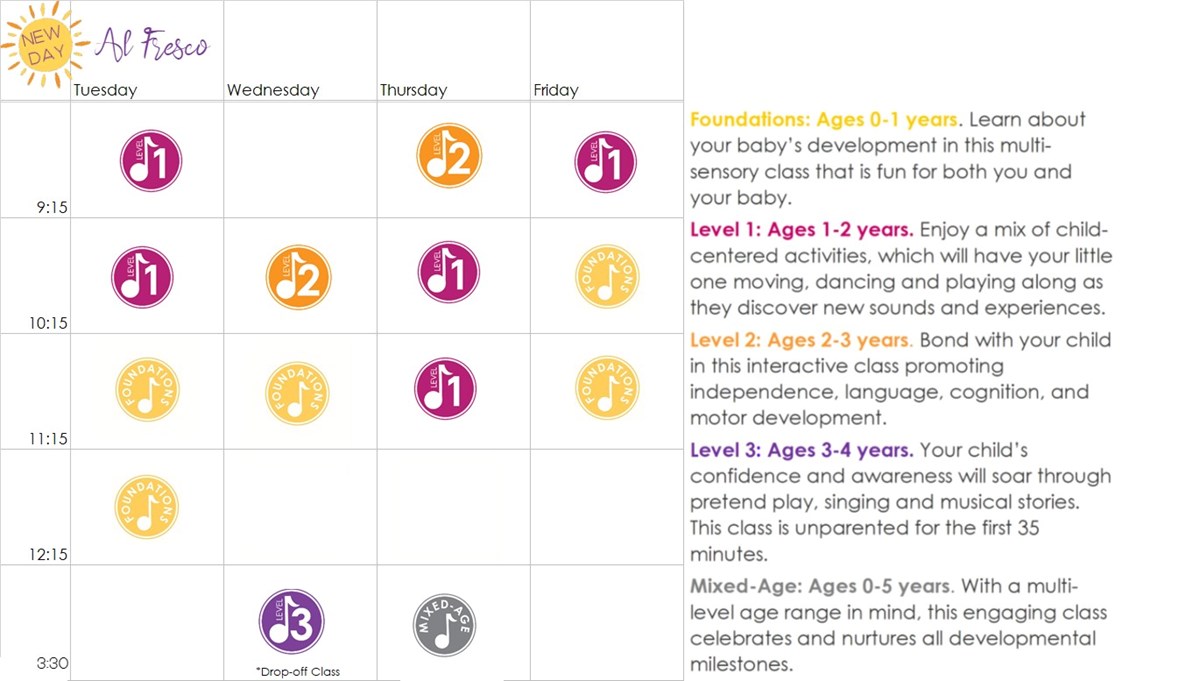 NEW DAY Al Fresco

| | Tuesday | Wednesday | Thursday | Friday |
|---|---|---|---|---|
| 9:15 | LEVEL 1 | | LEVEL 2 | LEVEL 1 |
| 10:15 | LEVEL 1 | LEVEL 2 | LEVEL 1 | FOUNDATIONS |
| 11:15 | FOUNDATIONS | FOUNDATIONS | LEVEL 1 | FOUNDATIONS |
| 12:15 | FOUNDATIONS | | | |
| 3:30 | | LEVEL 3 *Drop-off Class | MIXED-AGE | |

Foundations: Ages 0-1 years. Learn about your baby's development in this multi-sensory class that is fun for both you and your baby.

Level 1: Ages 1-2 years. Enjoy a mix of child-centered activities, which will have your little one moving, dancing and playing along as they discover new sounds and experiences.

Level 2: Ages 2-3 years. Bond with your child in this interactive class promoting independence, language, cognition, and motor development.

Level 3: Ages 3-4 years. Your child's confidence and awareness will soar through pretend play, singing and musical stories. This class is unparented for the first 35 minutes.

Mixed-Age: Ages 0-5 years. With a multi-level age range in mind, this engaging class celebrates and nurtures all developmental milestones.